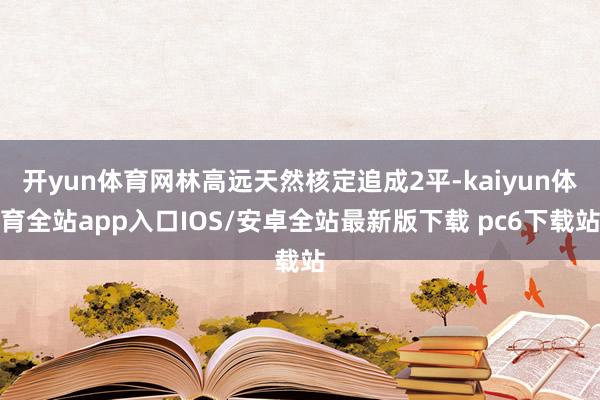 开yun体育网林高远天然核定追成2平-kaiyun体育全站app入口IOS/安卓全站最新版下载 pc6下载站载站